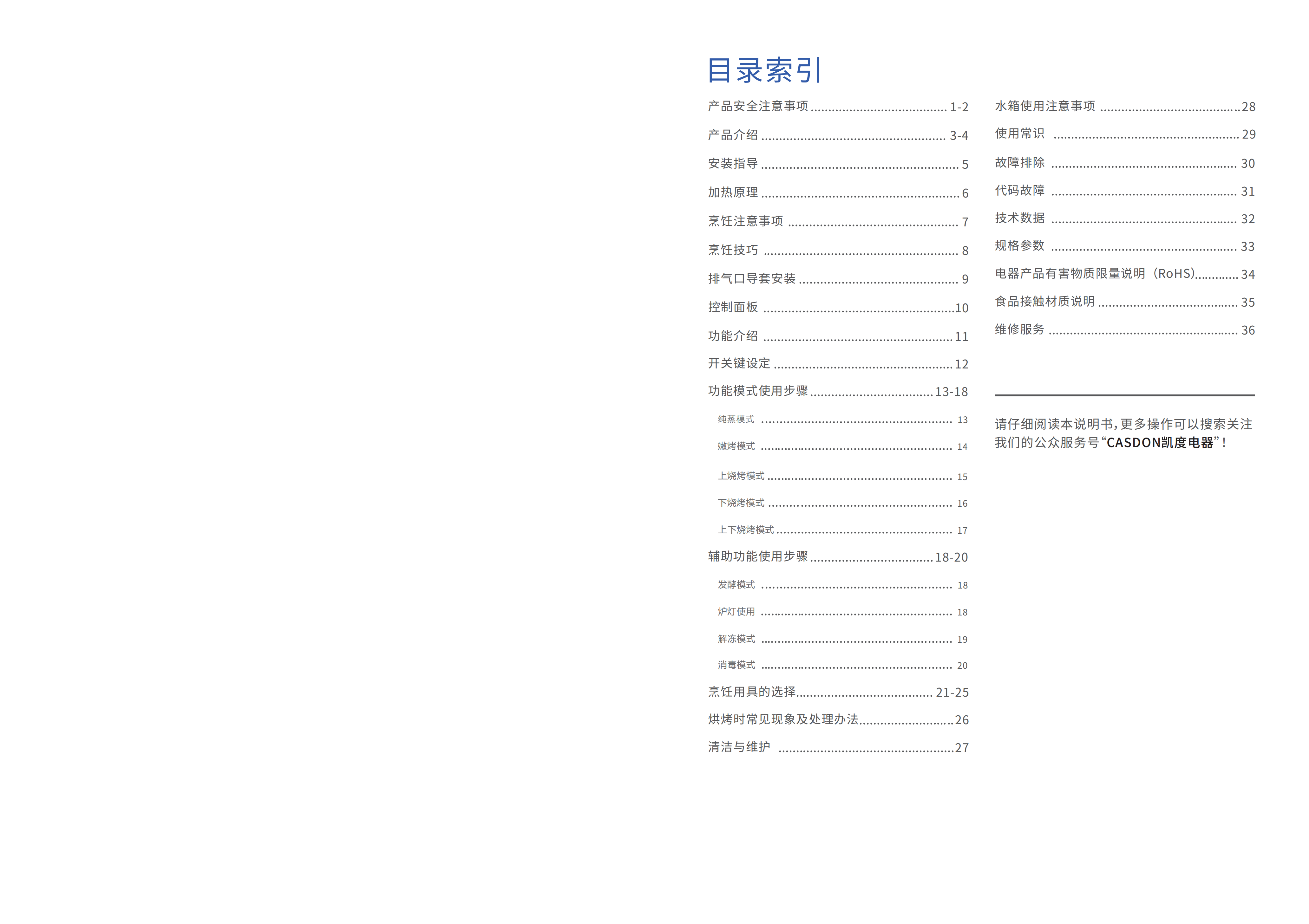 目录索引

产品安全注意事项 1-2
产品介绍 3-4
安装指导 5
加热原理 6
烹饪注意事项 7
烹饪技巧 8
排气口导套安装 9
控制面板 10
功能介绍 11
开关键设定 12
功能模式使用步骤 13-18
纯蒸模式 13
嫩烤模式 14
上烧烤模式 15
下烧烤模式 16
上下烧烤模式 17
辅助功能使用步骤 18-20
发酵模式 18
炉灯使用 18
解冻模式 19
消毒模式 20
烹饪用具的选择 21-25
烘烤时常见现象及处理办法 26
清洁与维护 27

水箱使用注意事项 28
使用常识 29
故障排除 30
代码故障 31
技术数据 32
规格参数 33
电器产品有害物质限量说明（RoHS） 34
食品接触材质说明 35
维修服务 36

请仔细阅读本说明书,更多操作可以搜索关注我们的公众服务号“CASDON凯度电器”！